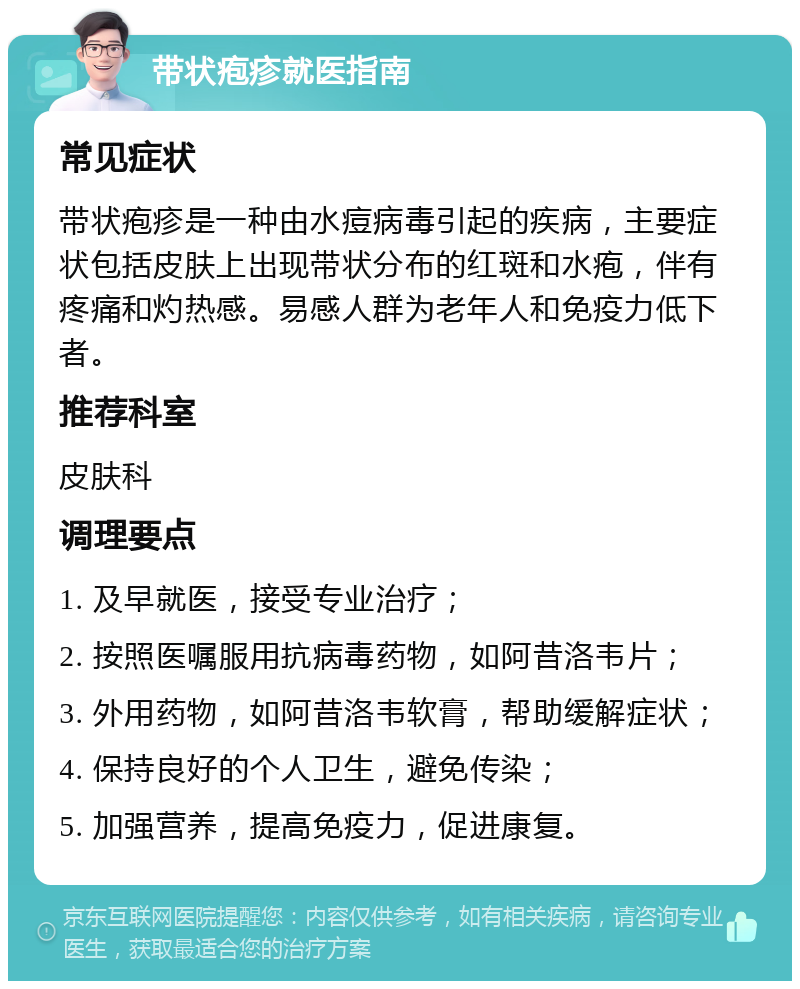 带状疱疹就医指南

常见症状

带状疱疹是一种由水痘病毒引起的疾病，主要症状包括皮肤上出现带状分布的红斑和水疱，伴有疼痛和灼热感。易感人群为老年人和免疫力低下者。

推荐科室

皮肤科

调理要点

1. 及早就医，接受专业治疗；

2. 按照医嘱服用抗病毒药物，如阿昔洛韦片；

3. 外用药物，如阿昔洛韦软膏，帮助缓解症状；

4. 保持良好的个人卫生，避免传染；

5. 加强营养，提高免疫力，促进康复。

京东互联网医院提醒您：内容仅供参考，如有相关疾病，请咨询专业医生，获取最适合您的治疗方案